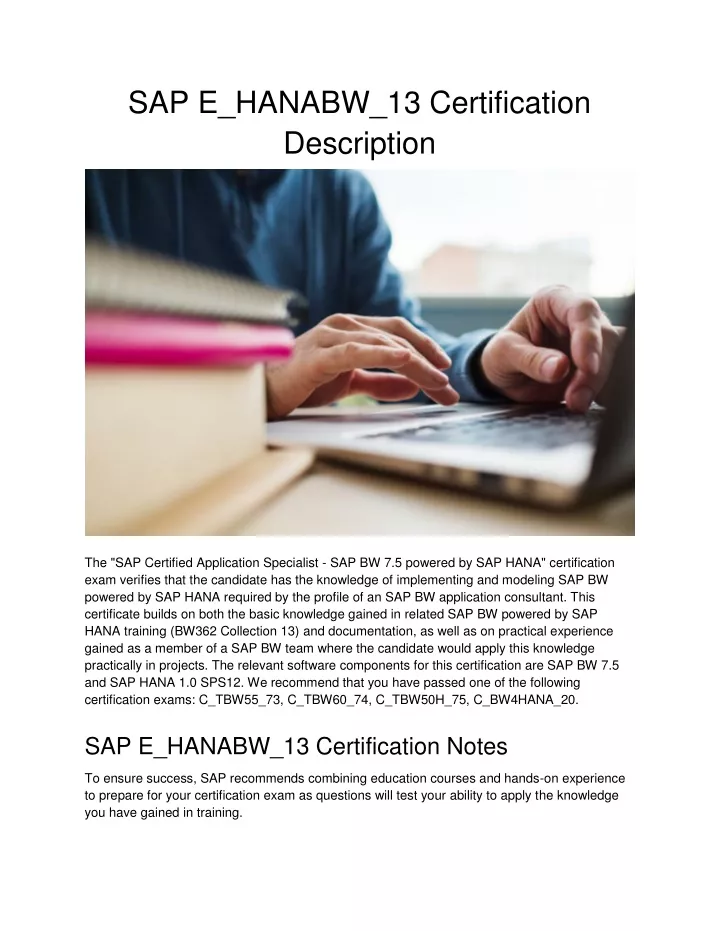 SAP E_HANABW_13 Certification Description

The "SAP Certified Application Specialist - SAP BW 7.5 powered by SAP HANA" certification exam verifies that the candidate has the knowledge of implementing and modeling SAP BW powered by SAP HANA required by the profile of an SAP BW application consultant. This certificate builds on both the basic knowledge gained in related SAP BW powered by SAP HANA training (BW362 Collection 13) and documentation, as well as on practical experience gained as a member of a SAP BW team where the candidate would apply this knowledge practically in projects. The relevant software components for this certification are SAP BW 7.5 and SAP HANA 1.0 SPS12. We recommend that you have passed one of the following certification exams: C_TBW55_73, C_TBW60_74, C_TBW50H_75, C_BW4HANA_20.

SAP E_HANABW_13 Certification Notes

To ensure success, SAP recommends combining education courses and hands-on experience to prepare for your certification exam as questions will test your ability to apply the knowledge you have gained in training.